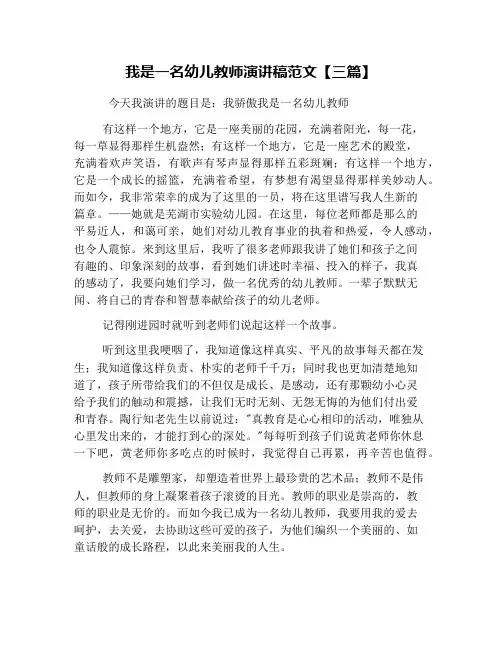 我是一名幼儿教师演讲稿范文【三篇】

今天我演讲的题目是：我骄傲我是一名幼儿教师

有这样一个地方，它是一座美丽的花园，充满着阳光，每一花，每一草显得那样生机盎然；有这样一个地方，它是一座艺术的殿堂，充满着欢声笑语，有歌声有琴声显得那样五彩斑斓；有这样一个地方，它是一个成长的摇篮，充满着希望，有梦想有渴望显得那样美妙动人。而如今，我非常荣幸的成为了这里的一员，将在这里谱写我人生新的篇章。——她就是芜湖市实验幼儿园。在这里，每位老师都是那么的平易近人，和蔼可亲，她们对幼儿教育事业的执着和热爱，令人感动，也令人震惊。来到这里后，我听了很多老师跟我讲了她们和孩子之间有趣的、印象深刻的故事，看到她们讲述时幸福、投入的样子，我真的感动了，我要向她们学习，做一名优秀的幼儿教师。一辈子默默无闻、将自己的青春和智慧奉献给孩子的幼儿老师。

记得刚进园时就听到老师们说起这样一个故事。

听到这里我哽咽了，我知道像这样真实、平凡的故事每天都在发生；我知道像这样负责、朴实的老师千千万；同时我也更加清楚地知道了，孩子所带给我们的不但仅是成长、是感动，还有那颗幼小心灵给予我们的触动和震撼，让我们无时无刻、无怨无悔的为他们付出爱和青春。陶行知老先生以前说过："真教育是心心相印的活动，唯独从心里发出来的，才能打到心的深处。"每每听到孩子们说黄老师你休息一下吧，黄老师你多吃点的时候时，我觉得自己再累，再辛苦也值得。

教师不是雕塑家，却塑造着世界上最珍贵的艺术品；教师不是伟人，但教师的身上凝聚着孩子滚烫的目光。教师的职业是崇高的，教师的职业是无价的。而如今我已成为一名幼儿教师，我要用我的爱去呵护，去关爱，去协助这些可爱的孩子，为他们编织一个美丽的、如童话般的成长路程，以此来美丽我的人生。